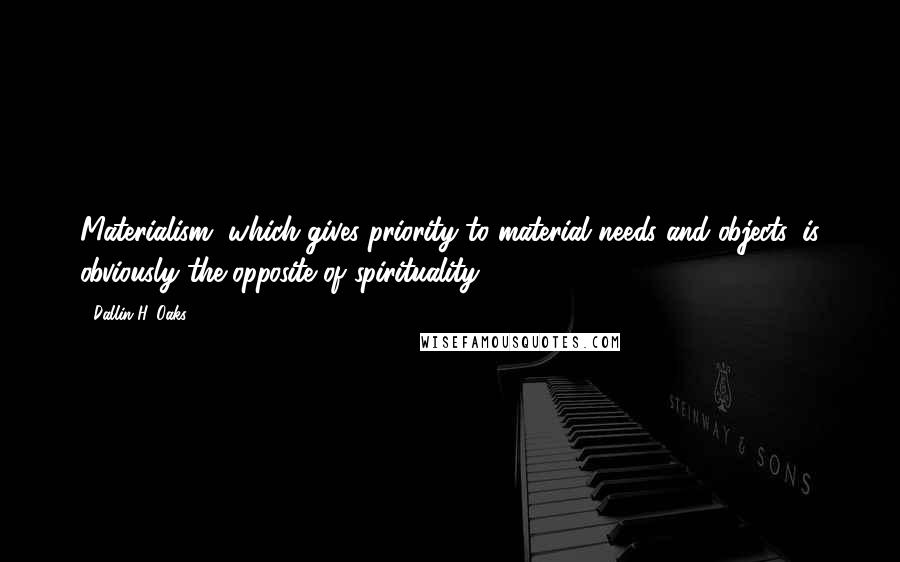 Materialism, which gives priority to material needs and objects, is obviously the opposite of spirituality.

- Dallin H. Oaks

WISEFAMOUSQUOTES.COM

STEINWAY & SONS